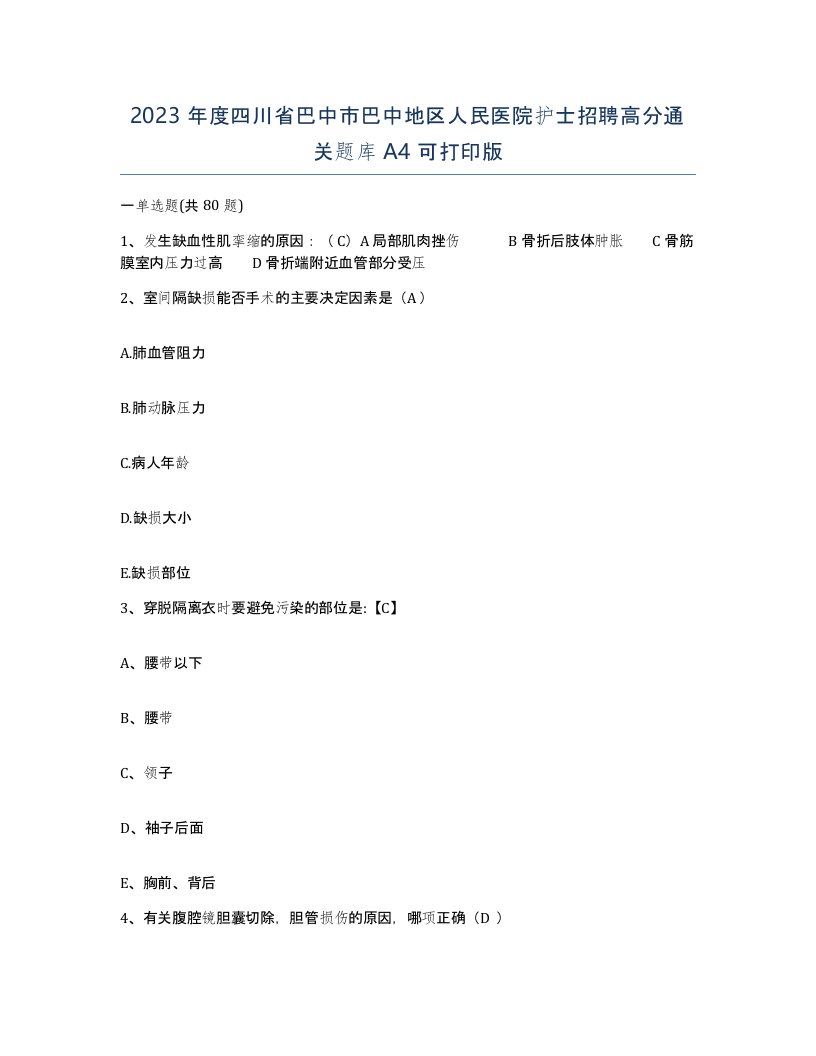 2023 年度四川省巴中市巴中地区人民医院护士招聘高分通关题库 A4 可打印版

一单选题(共 80 题)

1、发生缺血性肌挛缩的原因：（C）A 局部肌肉挫伤 B 骨折后肢体肿胀 C 骨筋膜室内压力过高 D 骨折端附近血管部分受压

2、室间隔缺损能否手术的主要决定因素是（A）

A.肺血管阻力

B.肺动脉压力

C.病人年龄

D.缺损大小

E.缺损部位

3、穿脱隔离衣时要避免污染的部位是:【C】

A、腰带以下

B、腰带

C、领子

D、袖子后面

E、胸前、背后

4、有关腹腔镜胆囊切除，胆管损伤的原因，哪项正确（D ）